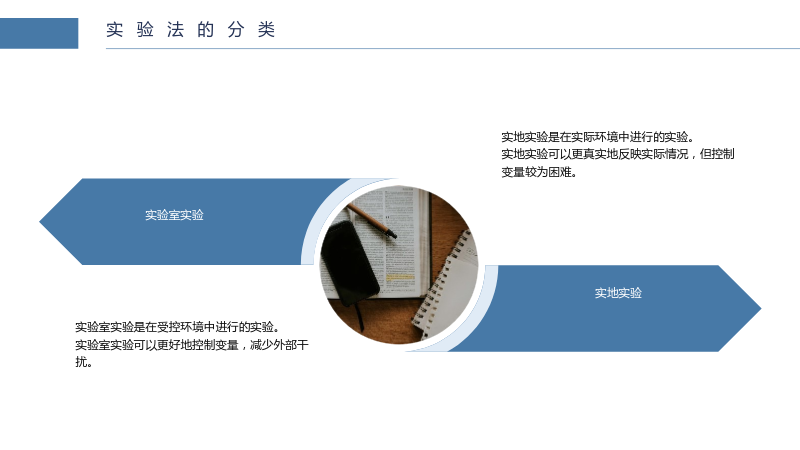 实验法的分类

实地实验是在实际环境中进行的实验。
实地实验可以更真实地反映实际情况，但控制变量较为困难。

实验室实验

实地实验

实验室实验是在受控环境中进行的实验。
实验室实验可以更好地控制变量，减少外部干扰。